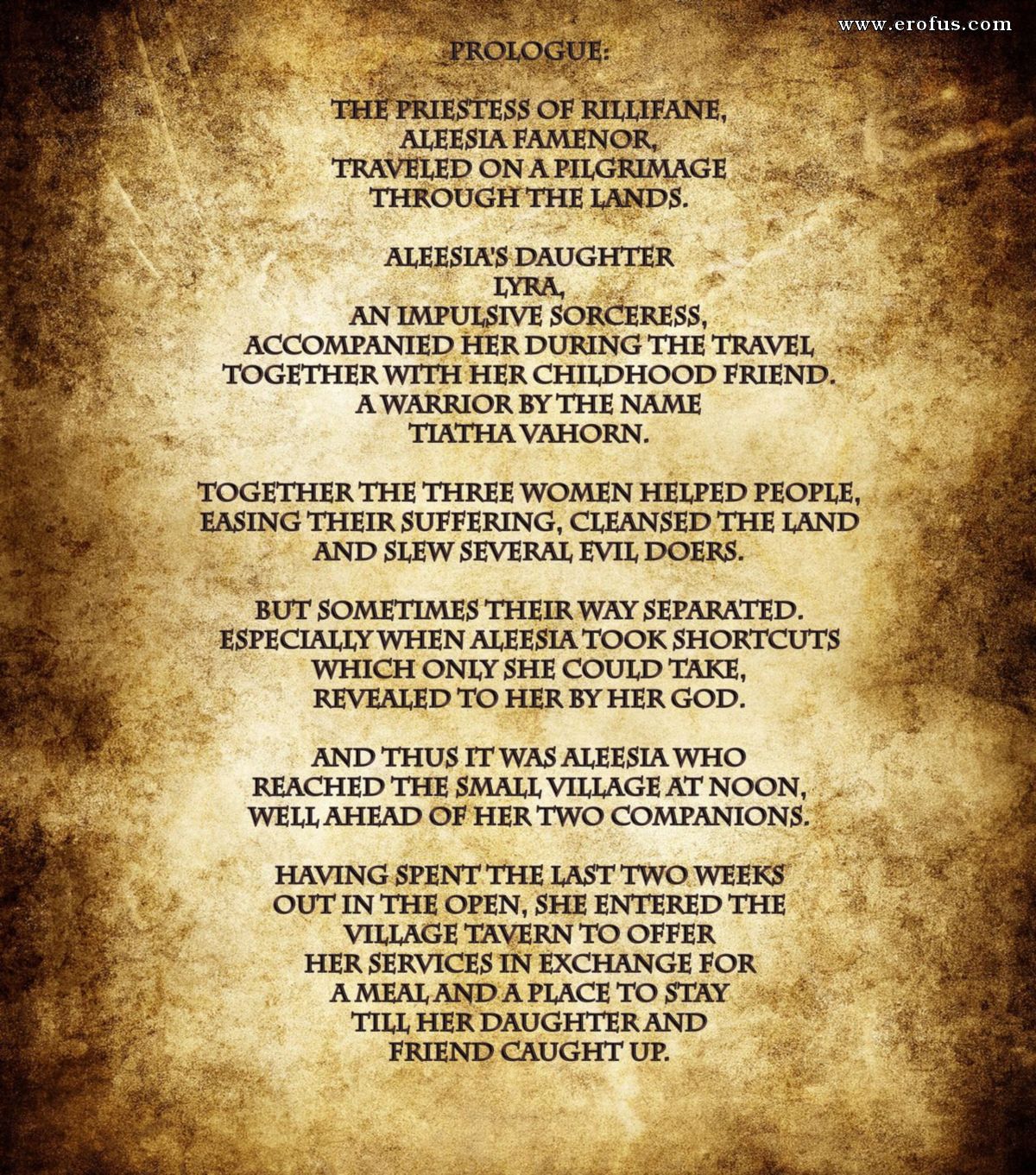 www.erofus.com

PROLOGUE:

THE PRIESTESS OF RILLIFANE,
ALEESIA FAMENOR,
TRAVELED ON A PILGRIMAGE
THROUGH THE LANDS.

ALEESIA'S DAUGHTER
LYRA,
AN IMPULSIVE SORCERESS,
ACCOMPANIED HER DURING THE TRAVEL
TOGETHER WITH HER CHILDHOOD FRIEND.
A WARRIOR BY THE NAME
TIATHA VAHORN.

TOGETHER THE THREE WOMEN HELPED PEOPLE,
EASING THEIR SUFFERING, CLEANSED THE LAND
AND SLEW SEVERAL EVIL DOERS.

BUT SOMETIMES THEIR WAY SEPARATED.
ESPECIALLY WHEN ALEESIA TOOK SHORTCUTS
WHICH ONLY SHE COULD TAKE,
REVEALED TO HER BY HER GOD.

AND THUS IT WAS ALEESIA WHO
REACHED THE SMALL VILLAGE AT NOON,
WELL AHEAD OF HER TWO COMPANIONS.

HAVING SPENT THE LAST TWO WEEKS
OUT IN THE OPEN, SHE ENTERED THE
VILLAGE TAVERN TO OFFER
HER SERVICES IN EXCHANGE FOR
A MEAL AND A PLACE TO STAY
TILL HER DAUGHTER AND
FRIEND CAUGHT UP.